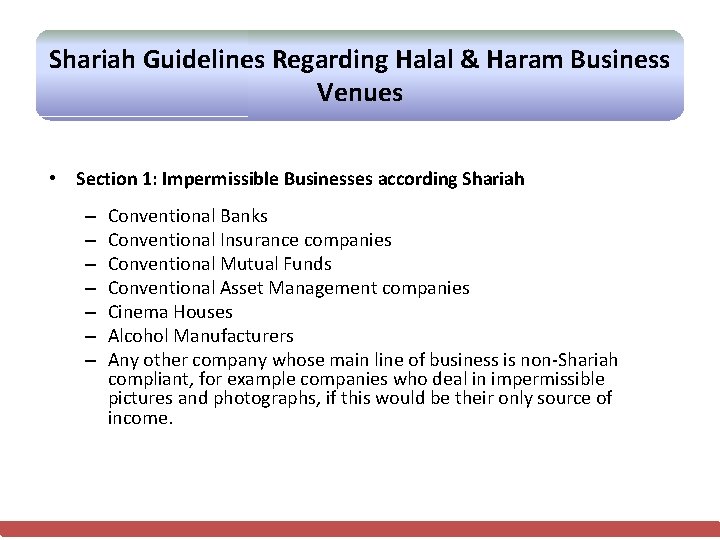 Shariah Guidelines Regarding Halal & Haram Business Venues

• Section 1: Impermissible Businesses according Shariah

– Conventional Banks
– Conventional Insurance companies
– Conventional Mutual Funds
– Conventional Asset Management companies
– Cinema Houses
– Alcohol Manufacturers
– Any other company whose main line of business is non-Shariah compliant, for example companies who deal in impermissible pictures and photographs, if this would be their only source of income.